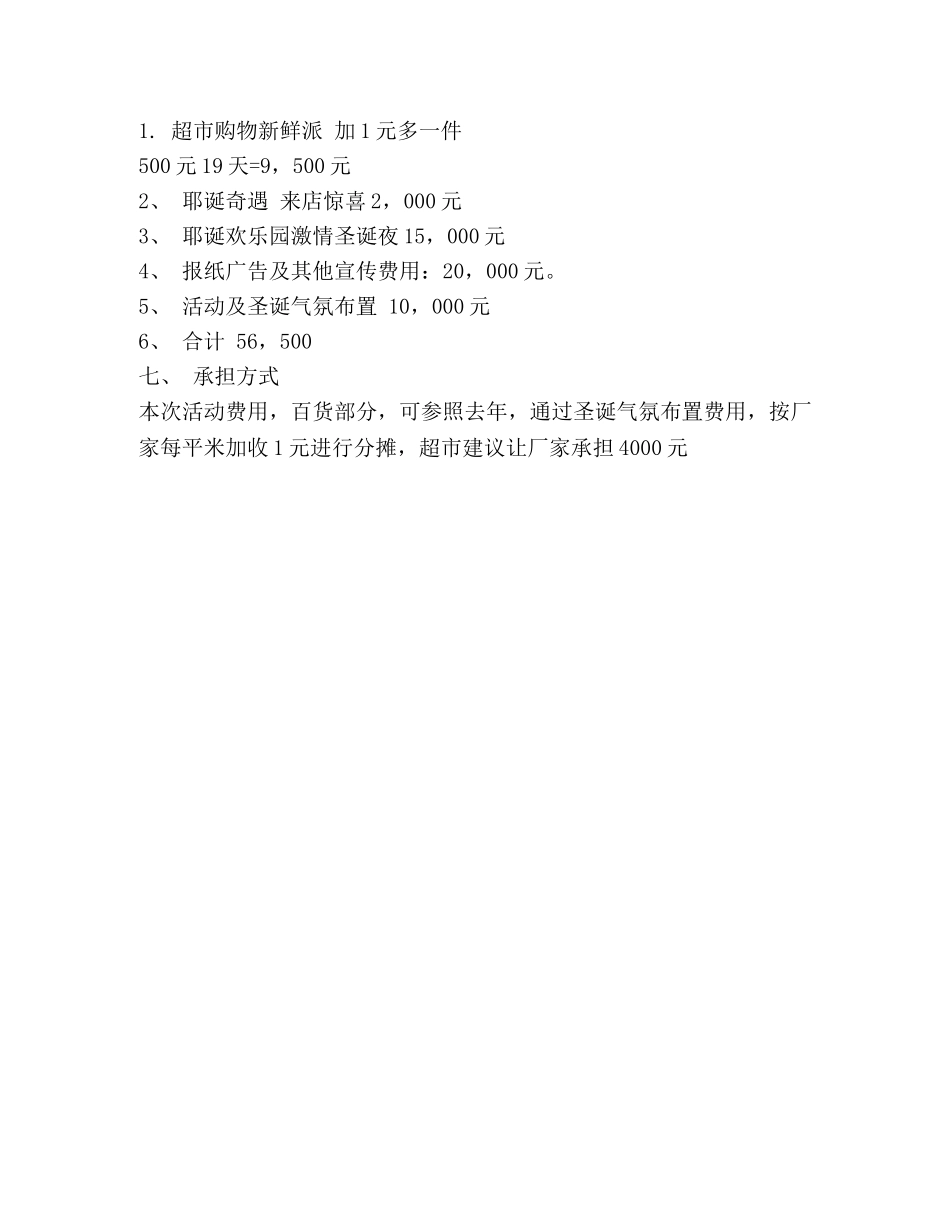 1. 超市购物新鲜派 加1元多一件
500元19天=9，500元
2、 耶诞奇遇 来店惊喜2，000元
3、 耶诞欢乐园激情圣诞夜15，000元
4、 报纸广告及其他宣传费用：20，000元。
5、 活动及圣诞气氛布置 10，000元
6、 合计 56，500
七、 承担方式
本次活动费用，百货部分，可参照去年，通过圣诞气氛布置费用，按厂家每平米加收1元进行分摊，超市建议让厂家承担4000元